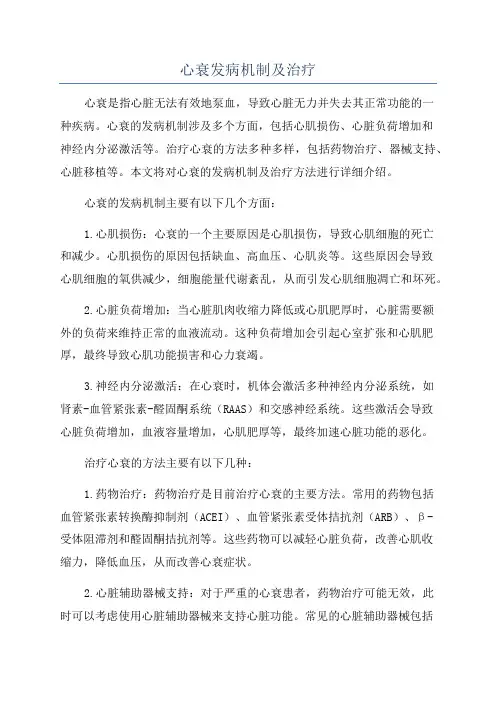 心衰发病机制及治疗

心衰是指心脏无法有效地泵血，导致心脏无力并失去其正常功能的一种疾病。心衰的发病机制涉及多个方面，包括心肌损伤、心脏负荷增加和神经内分泌激活等。治疗心衰的方法多种多样，包括药物治疗、器械支持、心脏移植等。本文将对心衰的发病机制及治疗方法进行详细介绍。

心衰的发病机制主要有以下几个方面：

1.心肌损伤：心衰的一个主要原因是心肌损伤，导致心肌细胞的死亡和减少。心肌损伤的原因包括缺血、高血压、心肌炎等。这些原因会导致心肌细胞的氧供减少，细胞能量代谢紊乱，从而引发心肌细胞凋亡和坏死。

2.心脏负荷增加：当心脏肌肉收缩力降低或心肌肥厚时，心脏需要额外的负荷来维持正常的血液流动。这种负荷增加会引起心室扩张和心肌肥厚，最终导致心肌功能损害和心力衰竭。

3.神经内分泌激活：在心衰时，机体会激活多种神经内分泌系统，如肾素-血管紧张素-醛固酮系统（RAAS）和交感神经系统。这些激活会导致心脏负荷增加，血液容量增加，心肌肥厚等，最终加速心脏功能的恶化。

治疗心衰的方法主要有以下几种：

1.药物治疗：药物治疗是目前治疗心衰的主要方法。常用的药物包括血管紧张素转换酶抑制剂（ACEI）、血管紧张素受体拮抗剂（ARB）、β-受体阻滞剂和醛固酮拮抗剂等。这些药物可以减轻心脏负荷，改善心肌收缩力，降低血压，从而改善心衰症状。

2.心脏辅助器械支持：对于严重的心衰患者，药物治疗可能无效，此时可以考虑使用心脏辅助器械来支持心脏功能。常见的心脏辅助器械包括